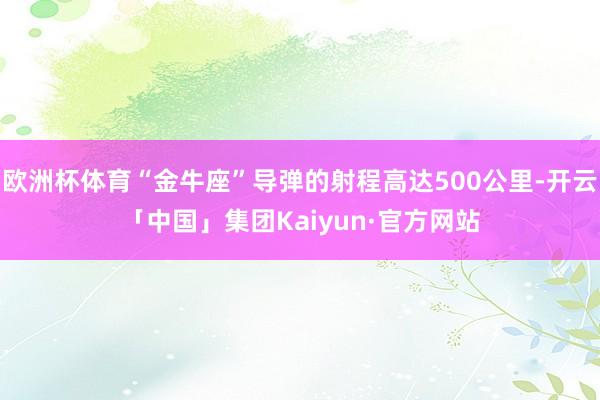 欧洲杯体育“金牛座”导弹的射程高达500公里-开云「中国」集团Kaiyun·官方网站